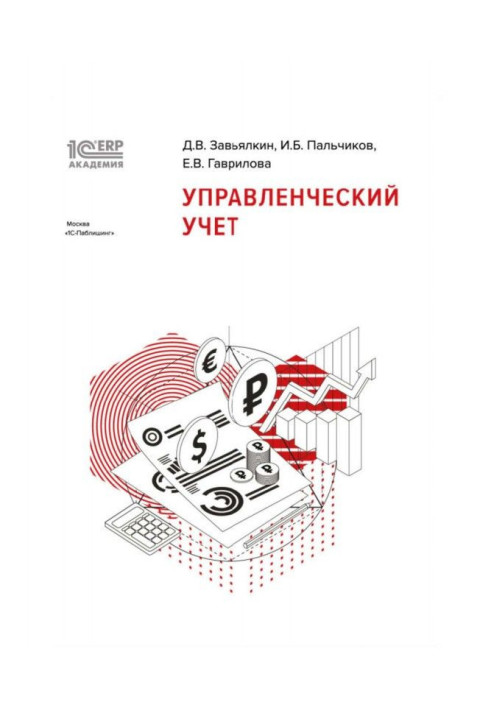 1С:ERP
АКАДЕМИЯ

Д.В. Завьялкин, И.Б. Пальчиков,
Е.В. Гаврилова

УПРАВЛЕНЧЕСКИЙ
УЧЕТ

Москва
«1С-Паблишинг»